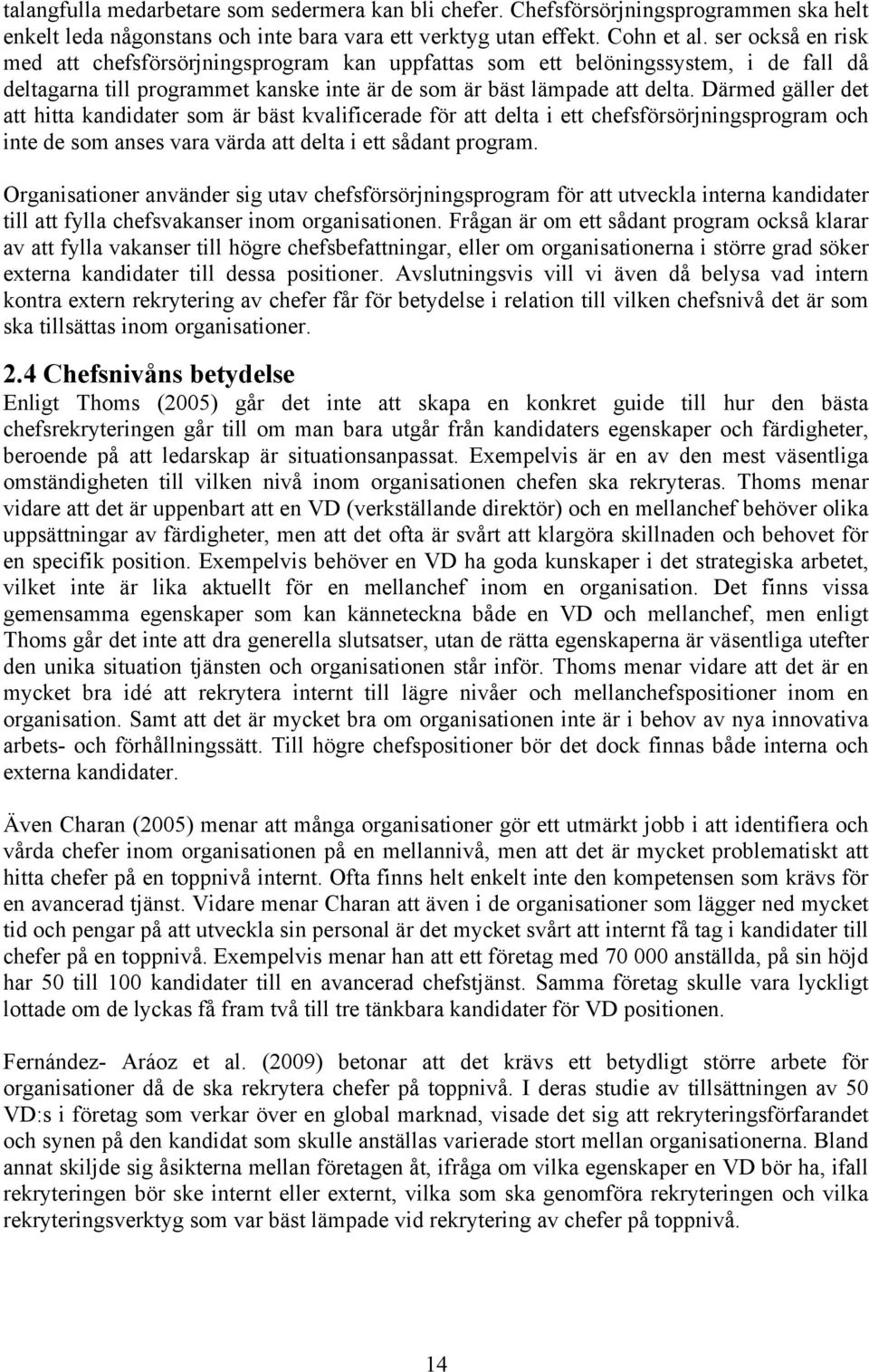 talangfulla medarbetare som sedermera kan bli chefer. Chefsförsörjningsprogrammen ska helt enkelt leda någonstans och inte bara vara ett verktyg utan effekt. Cohn et al. ser också en risk med att chefsförsörjningsprogram kan uppfattas som ett belöningssystem, i de fall då deltagarna till programmet kanske inte är de som är bäst lämpade att delta. Därmed gäller det att hitta kandidater som är bäst kvalificerade för att delta i ett chefsförsörjningsprogram och inte de som anses vara värda att delta i ett sådant program.

Organisationer använder sig utav chefsförsörjningsprogram för att utveckla interna kandidater till att fylla chefsvakanser inom organisationen. Frågan är om ett sådant program också klarar av att fylla vakanser till högre chefsbefattningar, eller om organisationerna i större grad söker externa kandidater till dessa positioner. Avslutningsvis vill vi även då belysa vad intern kontra extern rekrytering av chefer får för betydelse i relation till vilken chefsnivå det är som ska tillsättas inom organisationer.

2.4 Chefsnivåns betydelse
Enligt Thoms (2005) går det inte att skapa en konkret guide till hur den bästa chefsrekryteringen går till om man bara utgår från kandidaters egenskaper och färdigheter, beroende på att ledarskap är situationsanpassat. Exempelvis är en av den mest väsentliga omständigheten till vilken nivå inom organisationen chefen ska rekryteras. Thoms menar vidare att det är uppenbart att en VD (verkställande direktör) och en mellanchef behöver olika uppsättningar av färdigheter, men att det ofta är svårt att klargöra skillnaden och behovet för en specifik position. Exempelvis behöver en VD ha goda kunskaper i det strategiska arbetet, vilket inte är lika aktuellt för en mellanchef inom en organisation. Det finns vissa gemensamma egenskaper som kan känneteckna både en VD och mellanchef, men enligt Thoms går det inte att dra generella slutsatser, utan de rätta egenskaperna är väsentliga utefter den unika situation tjänsten och organisationen står inför. Thoms menar vidare att det är en mycket bra idé att rekrytera internt till lägre nivåer och mellanchefspositioner inom en organisation. Samt att det är mycket bra om organisationen inte är i behov av nya innovativa arbets- och förhållningssätt. Till högre chefspositioner bör det dock finnas både interna och externa kandidater.

Även Charan (2005) menar att många organisationer gör ett utmärkt jobb i att identifiera och vårda chefer inom organisationen på en mellannivå, men att det är mycket problematiskt att hitta chefer på en toppnivå internt. Ofta finns helt enkelt inte den kompetensen som krävs för en avancerad tjänst. Vidare menar Charan att även i de organisationer som lägger ned mycket tid och pengar på att utveckla sin personal är det mycket svårt att internt få tag i kandidater till chefer på en toppnivå. Exempelvis menar han att ett företag med 70 000 anställda, på sin höjd har 50 till 100 kandidater till en avancerad chefstjänst. Samma företag skulle vara lyckligt lottade om de lyckas få fram två till tre tänkbara kandidater för VD positionen.

Fernández- Aráoz et al. (2009) betonar att det krävs ett betydligt större arbete för organisationer då de ska rekrytera chefer på toppnivå. I deras studie av tillsättningen av 50 VD:s i företag som verkar över en global marknad, visade det sig att rekryteringsförfarandet och synen på den kandidat som skulle anställas varierade stort mellan organisationerna. Bland annat skiljde sig åsikterna mellan företagen åt, ifråga om vilka egenskaper en VD bör ha, ifall rekryteringen bör ske internt eller externt, vilka som ska genomföra rekryteringen och vilka rekryteringsverktyg som var bäst lämpade vid rekrytering av chefer på toppnivå.

14